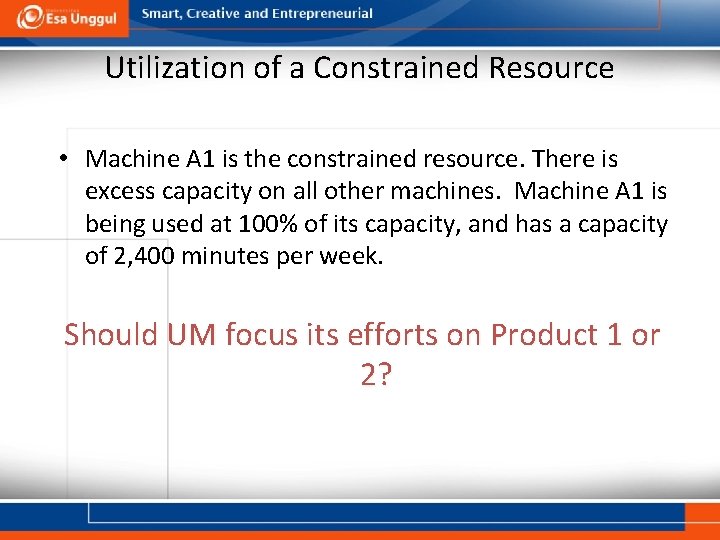 Esa Unggul

Smart, Creative and Entrepreneurial

Utilization of a Constrained Resource

• Machine A1 is the constrained resource. There is excess capacity on all other machines. Machine A1 is being used at 100% of its capacity, and has a capacity of 2,400 minutes per week.

Should UM focus its efforts on Product 1 or 2?